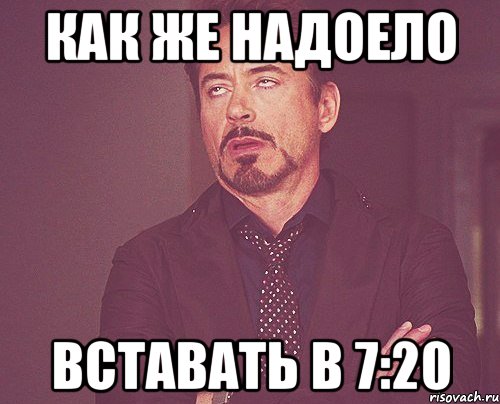 КАК ЖЕ НАДОЕЛО

ВСТАВАТЬ В 7:20

risovach.ru